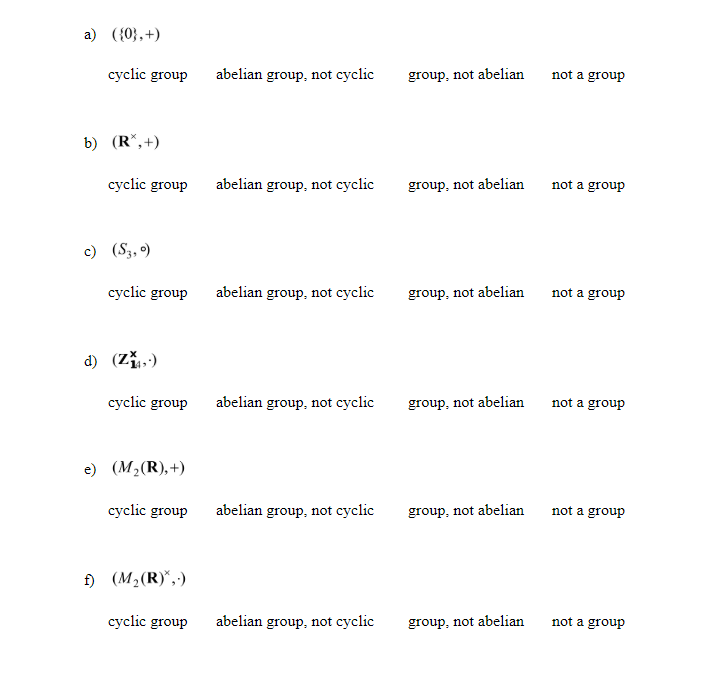 a) $(\{0\},+)$

cyclic group abelian group, not cyclic group, not abelian not a group

b) $(\mathbf{R}^{\times},+)$

cyclic group abelian group, not cyclic group, not abelian not a group

c) $(S_3,\circ)$

cyclic group abelian group, not cyclic group, not abelian not a group

d) $(\mathbf{Z}_{14}^{\times},\cdot)$

cyclic group abelian group, not cyclic group, not abelian not a group

e) $(M_2(\mathbf{R}),+)$

cyclic group abelian group, not cyclic group, not abelian not a group

f) $(M_2(\mathbf{R})^{\times},\cdot)$

cyclic group abelian group, not cyclic group, not abelian not a group